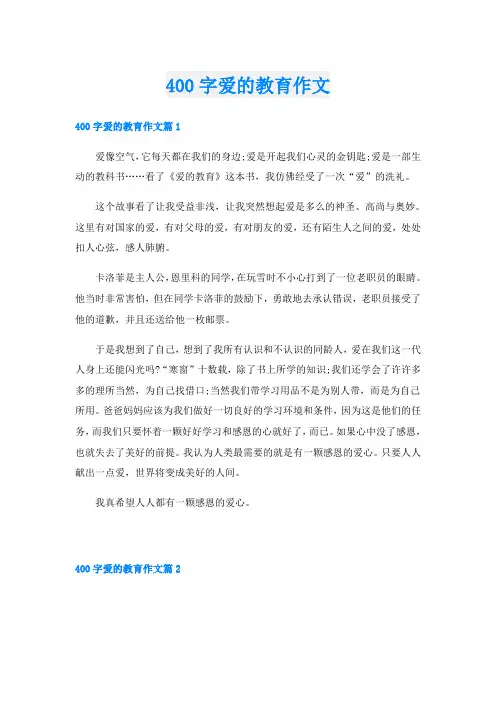 400 字爱的教育作文

400 字爱的教育作文篇 1

爱像空气，它每天都在我们的身边;爱是开起我们心灵的金钥匙;爱是一部生动的教科书……看了《爱的教育》这本书，我仿佛经受了一次“爱”的洗礼。

这个故事看了让我受益非浅，让我突然想起爱是多么的神圣、高尚与奥妙。这里有对国家的爱，有对父母的爱，有对朋友的爱，还有陌生人之间的爱，处处扣人心弦，感人肺腑。

卡洛菲是主人公，恩里科的同学，在玩雪时不小心打到了一位老职员的眼睛。他当时非常害怕，但在同学卡洛菲的鼓励下，勇敢地去承认错误，老职员接受了他的道歉，并且还送给他一枚邮票。

于是我想到了自己，想到了我所有认识和不认识的同龄人，爱在我们这一代人身上还能闪光吗?“寒窗”十数载，除了书上所学的知识;我们还学会了许许多多的理所当然，为自己找借口;当然我们带学习用品不是为别人带，而是为自己所用。爸爸妈妈应该为我们做好一切良好的学习环境和条件，因为这是他们的任务，而我们只要怀着一颗好好学习和感恩的心就好了，而已。如果心中没了感恩，也就失去了美好的前提。我认为人类最需要的就是有一颗感恩的爱心。只要人人献出一点爱，世界将变成美好的人间。

我真希望人人都有一颗感恩的爱心。

400 字爱的教育作文篇 2